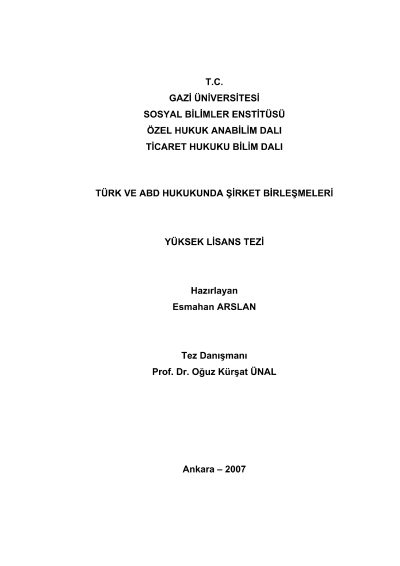 T.C.
GAZİ ÜNİVERSİTESİ
SOSYAL BİLİMLER ENSTİTÜSÜ
ÖZEL HUKUK ANABİLİM DALI
TİCARET HUKUKU BİLİM DALI

TÜRK VE ABD HUKUKUNDA ŞİRKET BİRLEŞMELERİ

YÜKSEK LİSANS TEZİ

Hazırlayan
Esmahan ARSLAN

Tez Danışmanı
Prof. Dr. Oğuz Kürşat ÜNAL

Ankara – 2007